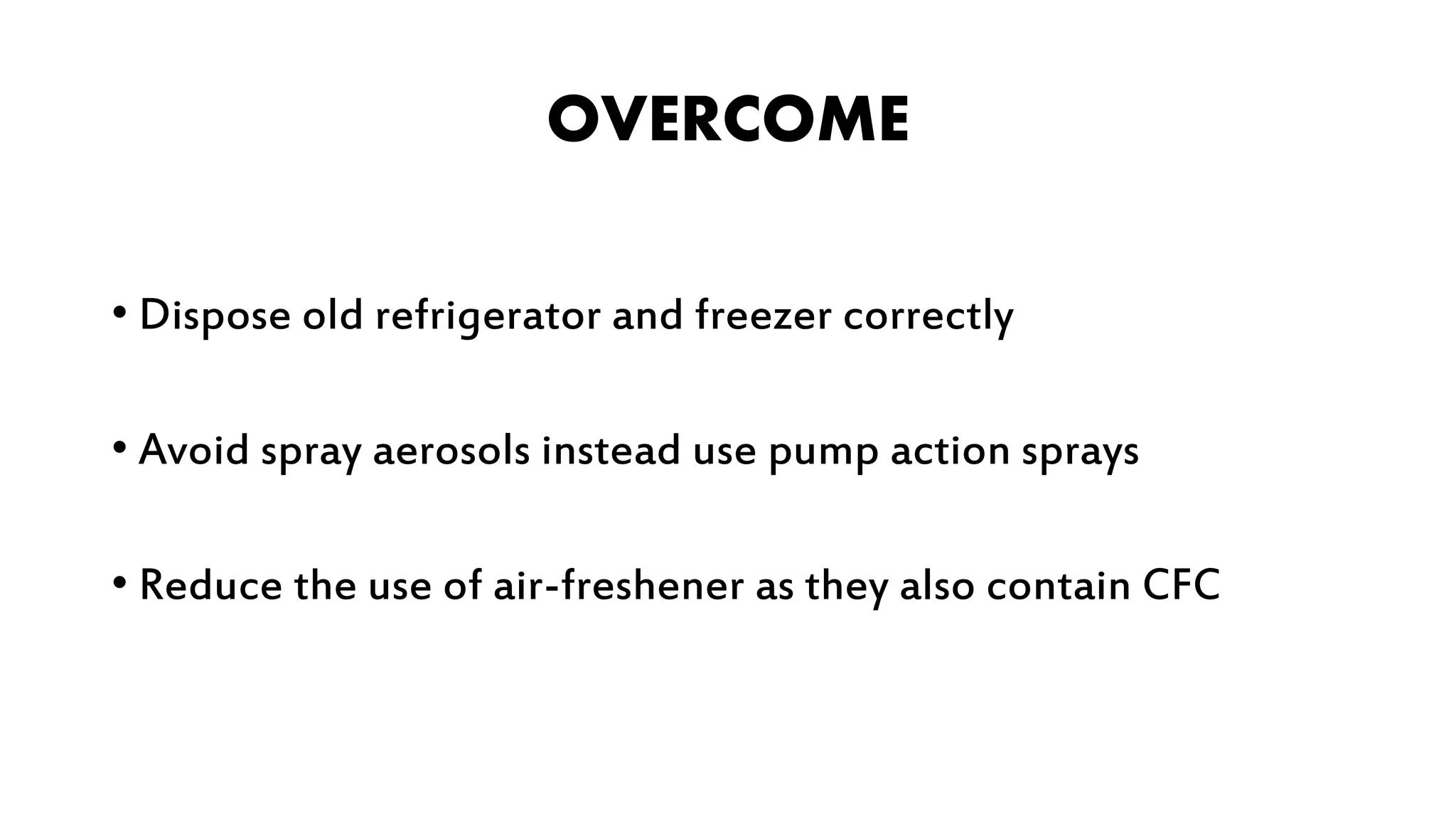 OVERCOME

• Dispose old refrigerator and freezer correctly

• Avoid spray aerosols instead use pump action sprays

• Reduce the use of air-freshener as they also contain CFC